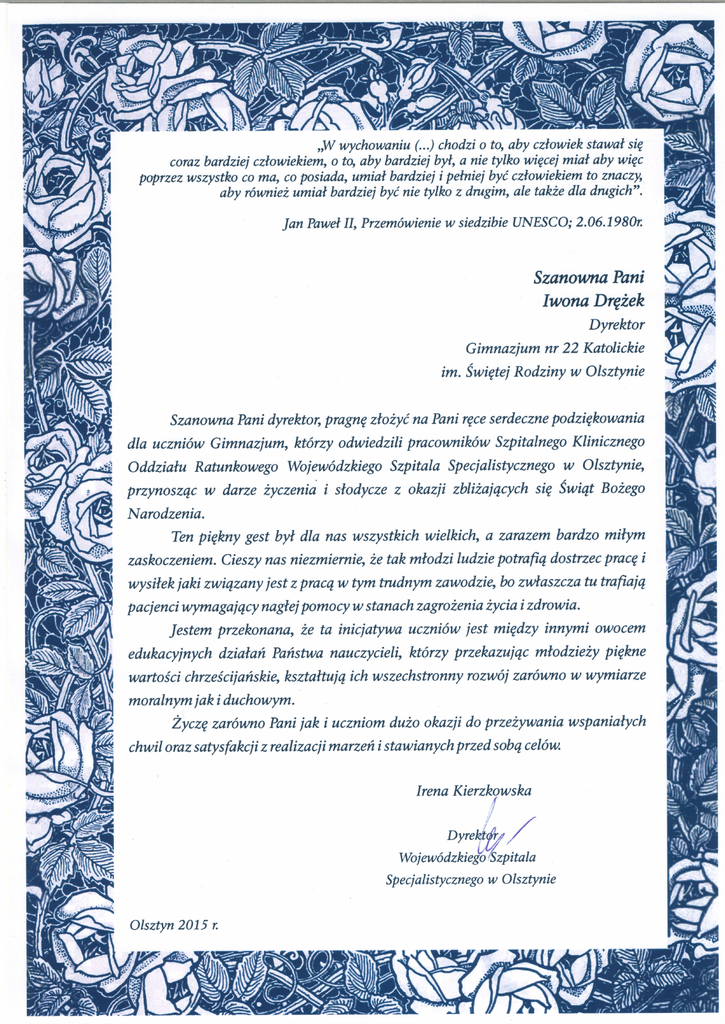 „W wychowaniu (...) chodzi o to, aby człowiek stawał się coraz bardziej człowiekiem, o to, aby bardziej był, a nie tylko więcej miał aby więc poprzez wszystko co ma, co posiada, umiał bardziej i pełniej być człowiekiem to znaczy, aby również umiał bardziej być nie tylko z drugim, ale także dla drugich”.

Jan Paweł II, Przemówienie w siedzibie UNESCO; 2.06.1980r.

Szanowna Pani
Iwona Drężek
Dyrektor
Gimnazjum nr 22 Katolickie
im. Świętej Rodziny w Olsztynie

Szanowna Pani dyrektor, pragnę złożyć na Pani ręce serdeczne podziękowania dla uczniów Gimnazjum, którzy odwiedzili pracowników Szpitalnego Klinicznego Oddziału Ratunkowego Wojewódzkiego Szpitala Specjalistycznego w Olsztynie, przynosząc w darze życzenia i słodycze z okazji zbliżających się Świąt Bożego Narodzenia.

Ten piękny gest był dla nas wszystkich wielkich, a zarazem bardzo miłym zaskoczeniem. Cieszy nas niezmiernie, że tak młodzi ludzie potrafią dostrzec pracę i wysiłek jaki związany jest z pracą w tym trudnym zawodzie, bo zwłaszcza tu trafiają pacjenci wymagający nagłej pomocy w stanach zagrożenia życia i zdrowia.

Jestem przekonana, że ta inicjatywa uczniów jest między innymi owocem edukacyjnych działań Państwa nauczycieli, którzy przekazując młodzieży piękne wartości chrześcijańskie, kształtują ich wszechstronny rozwój zarówno w wymiarze moralnym jak i duchowym.

Życzę zarówno Pani jak i uczniom dużo okazji do przeżywania wspaniałych chwil oraz satysfakcji z realizacji marzeń i stawianych przed sobą celów.

Irena Kierzkowska

Dyrektor
Wojewódzkiego Szpitala
Specjalistycznego w Olsztynie

Olsztyn 2015 r.